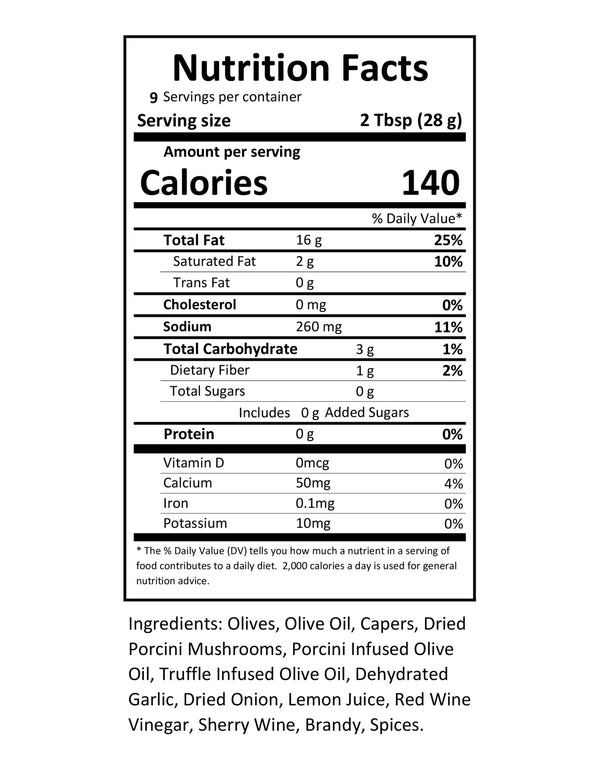 Nutrition Facts

9 Servings per container

Serving size 2 Tbsp (28 g)

Amount per serving

Calories 140

% Daily Value*

Total Fat 16 g 25%

Saturated Fat 2 g 10%

Trans Fat 0 g

Cholesterol 0 mg 0%

Sodium 260 mg 11%

Total Carbohydrate 3 g 1%

Dietary Fiber 1 g 2%

Total Sugars 0 g

Includes 0 g Added Sugars

Protein 0 g 0%

Vitamin D 0mcg 0%

Calcium 50mg 4%

Iron 0.1mg 0%

Potassium 10mg 0%

* The % Daily Value (DV) tells you how much a nutrient in a serving of food contributes to a daily diet. 2,000 calories a day is used for general nutrition advice.

Ingredients: Olives, Olive Oil, Capers, Dried Porcini Mushrooms, Porcini Infused Olive Oil, Truffle Infused Olive Oil, Dehydrated Garlic, Dried Onion, Lemon Juice, Red Wine Vinegar, Sherry Wine, Brandy, Spices.